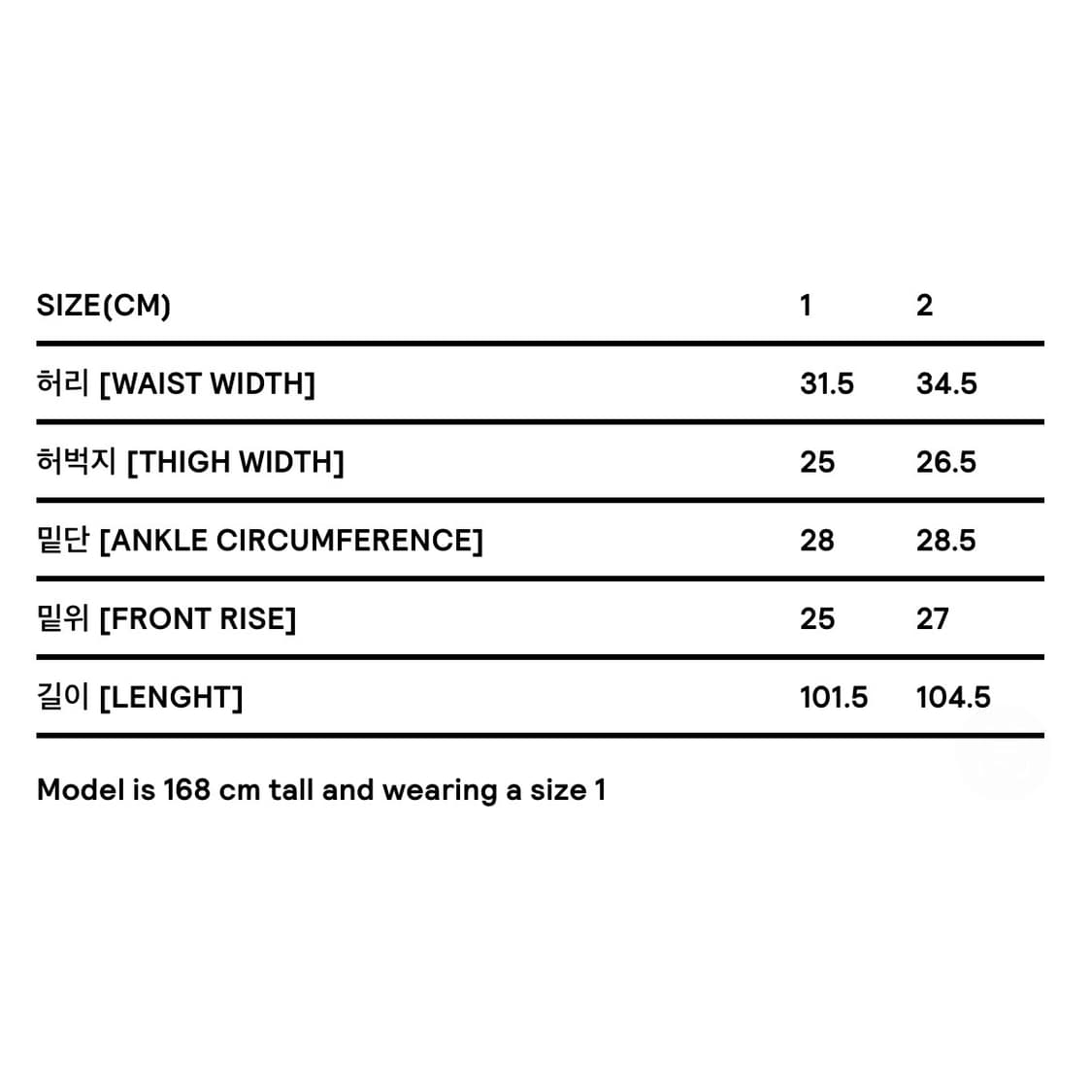 | SIZE(CM) | 1 | 2 |
|---|---|---|
| 허리 [WAIST WIDTH] | 31.5 | 34.5 |
| 허벅지 [THIGH WIDTH] | 25 | 26.5 |
| 밑단 [ANKLE CIRCUMFERENCE] | 28 | 28.5 |
| 밑위 [FRONT RISE] | 25 | 27 |
| 길이 [LENGHT] | 101.5 | 104.5 |

Model is 168 cm tall and wearing a size 1